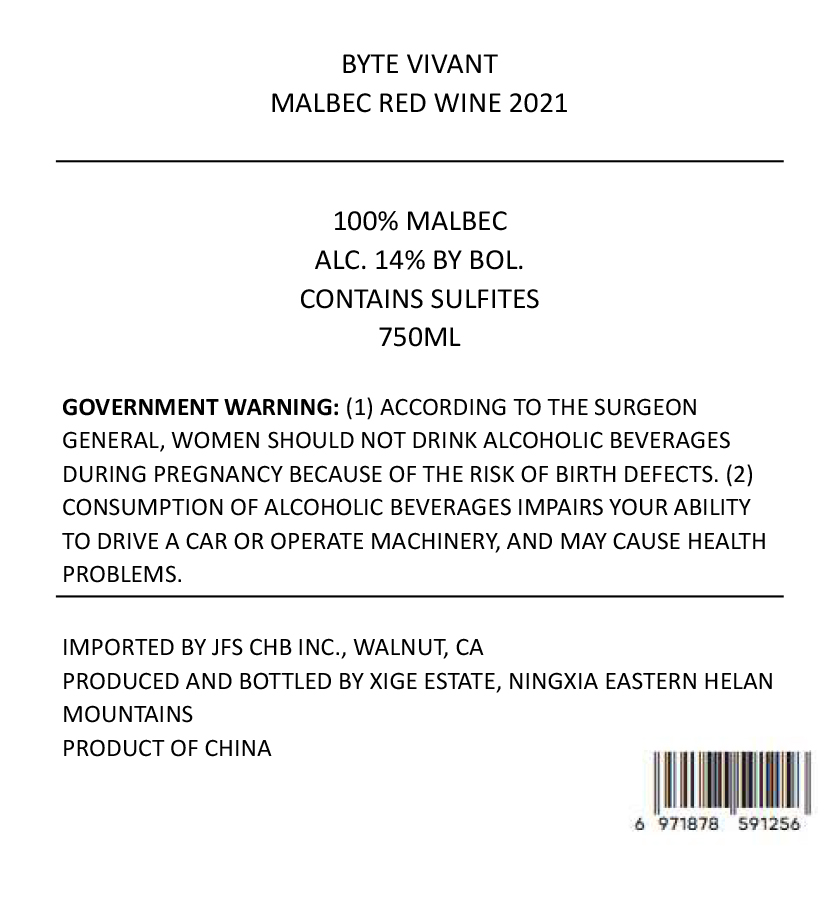 BYTE VIVANT
MALBEC RED WINE 2021

100% MALBEC
ALC. 14% BY BOL.
CONTAINS SULFITES
750ML

GOVERNMENT WARNING: (1) ACCORDING TO THE SURGEON GENERAL, WOMEN SHOULD NOT DRINK ALCOHOLIC BEVERAGES DURING PREGNANCY BECAUSE OF THE RISK OF BIRTH DEFECTS. (2) CONSUMPTION OF ALCOHOLIC BEVERAGES IMPAIRS YOUR ABILITY TO DRIVE A CAR OR OPERATE MACHINERY, AND MAY CAUSE HEALTH PROBLEMS.

IMPORTED BY JFS CHB INC., WALNUT, CA
PRODUCED AND BOTTLED BY XIGE ESTATE, NINGXIA EASTERN HELAN MOUNTAINS
PRODUCT OF CHINA

6 971878 591256